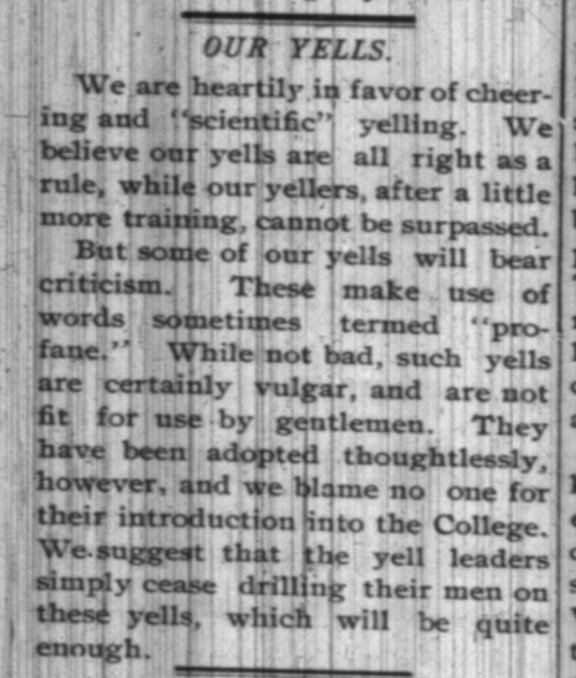 OUR YELLS.

We are heartily in favor of cheering and "scientific" yelling. We believe our yells are all right as a rule, while our yellers, after a little more training, cannot be surpassed.

But some of our yells will bear criticism. These make use of words sometimes termed "profane." While not bad, such yells are certainly vulgar, and are not fit for use by gentlemen. They have been adopted thoughtlessly, however, and we blame no one for their introduction into the College. We suggest that the yell leaders simply cease drilling their men on these yells, which will be quite enough.